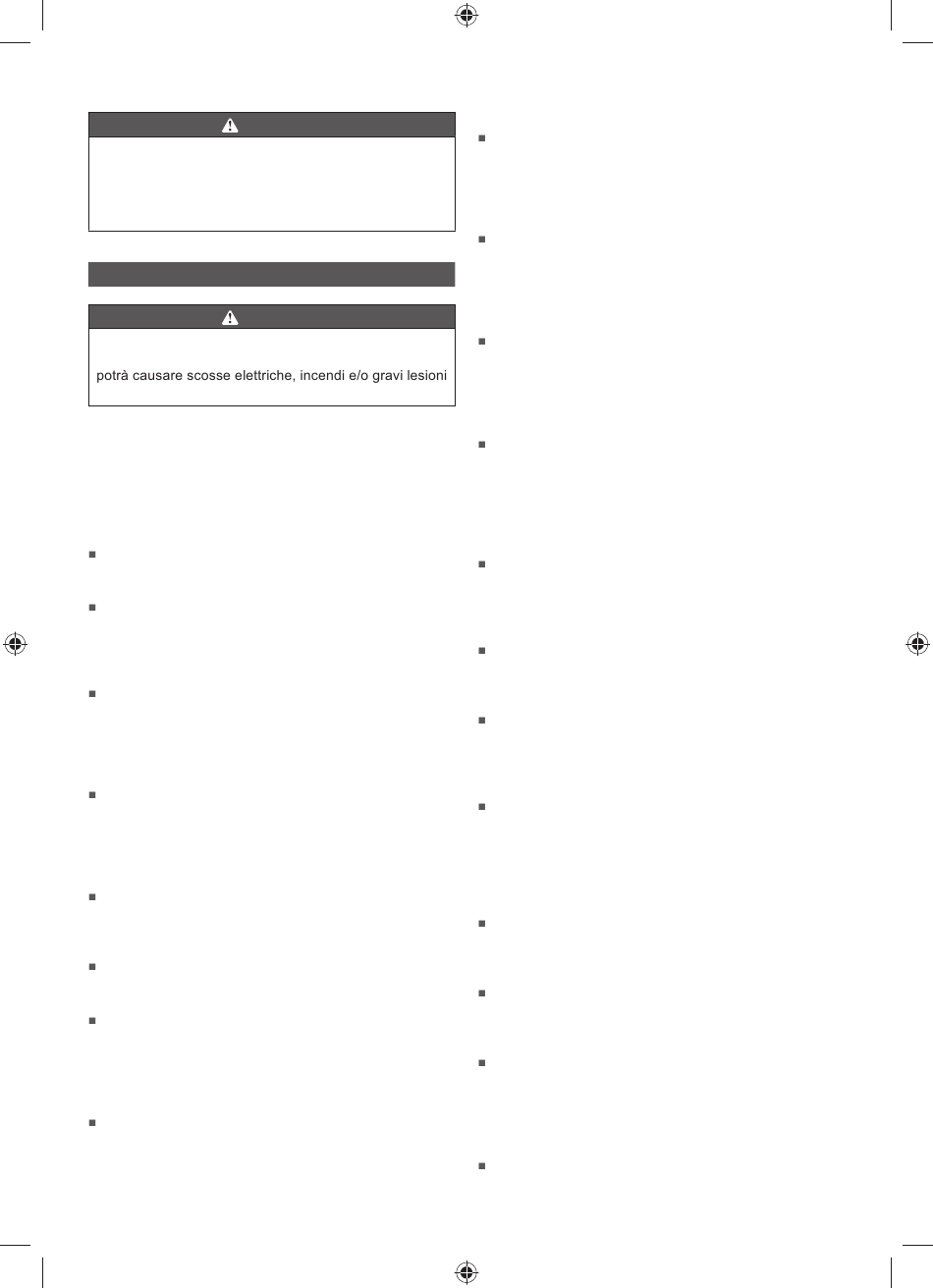 potrà causare scosse elettriche, incendi e/o gravi lesioni